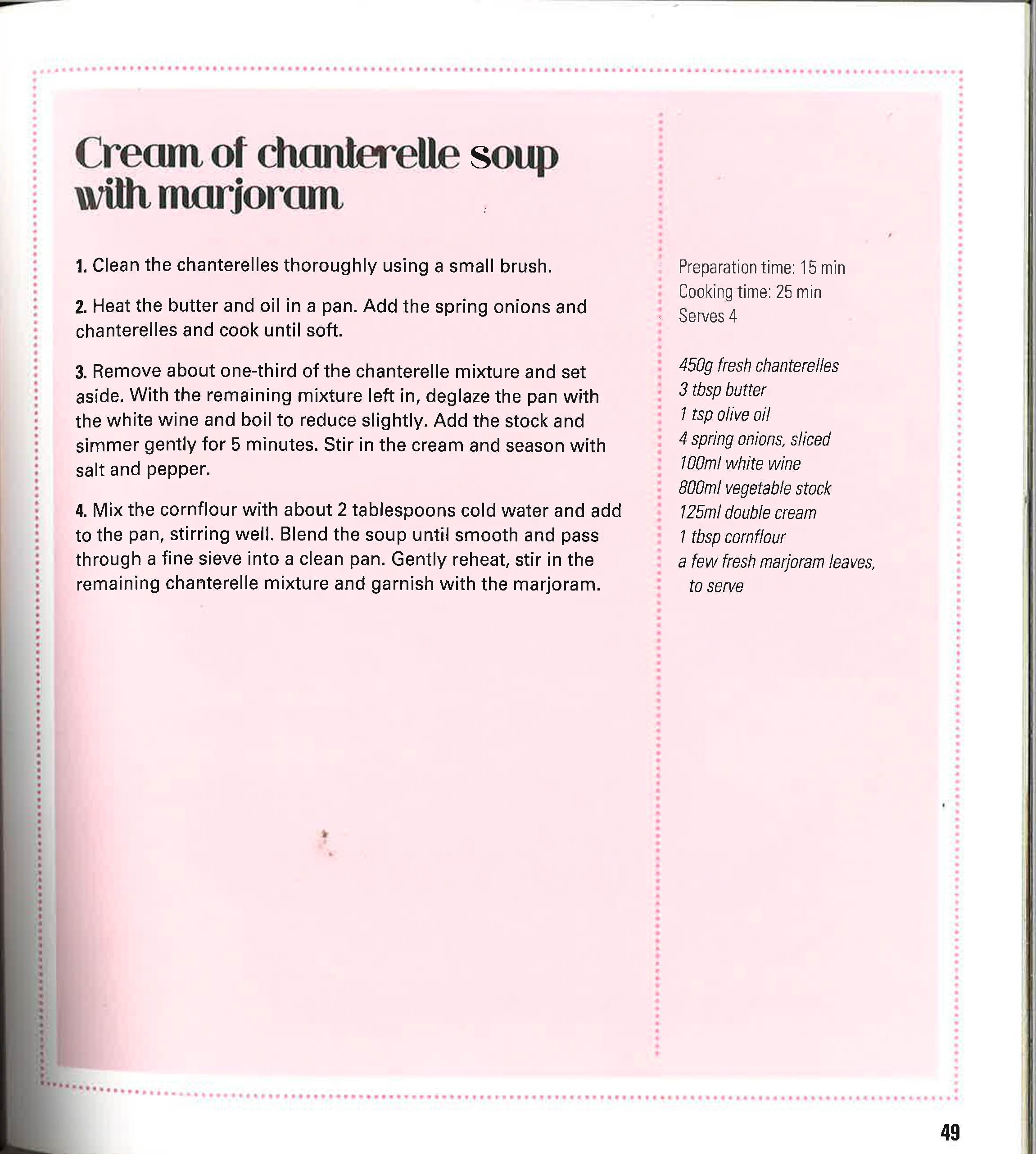 Cream of chanterelle soup with marjoram

1. Clean the chanterelles thoroughly using a small brush.

2. Heat the butter and oil in a pan. Add the spring onions and chanterelles and cook until soft.

3. Remove about one-third of the chanterelle mixture and set aside. With the remaining mixture left in, deglaze the pan with the white wine and boil to reduce slightly. Add the stock and simmer gently for 5 minutes. Stir in the cream and season with salt and pepper.

4. Mix the cornflour with about 2 tablespoons cold water and add to the pan, stirring well. Blend the soup until smooth and pass through a fine sieve into a clean pan. Gently reheat, stir in the remaining chanterelle mixture and garnish with the marjoram.

Preparation time: 15 min
Cooking time: 25 min
Serves 4

450g fresh chanterelles
3 tbsp butter
1 tsp olive oil
4 spring onions, sliced
100ml white wine
800ml vegetable stock
125ml double cream
1 tbsp cornflour
a few fresh marjoram leaves, to serve

49